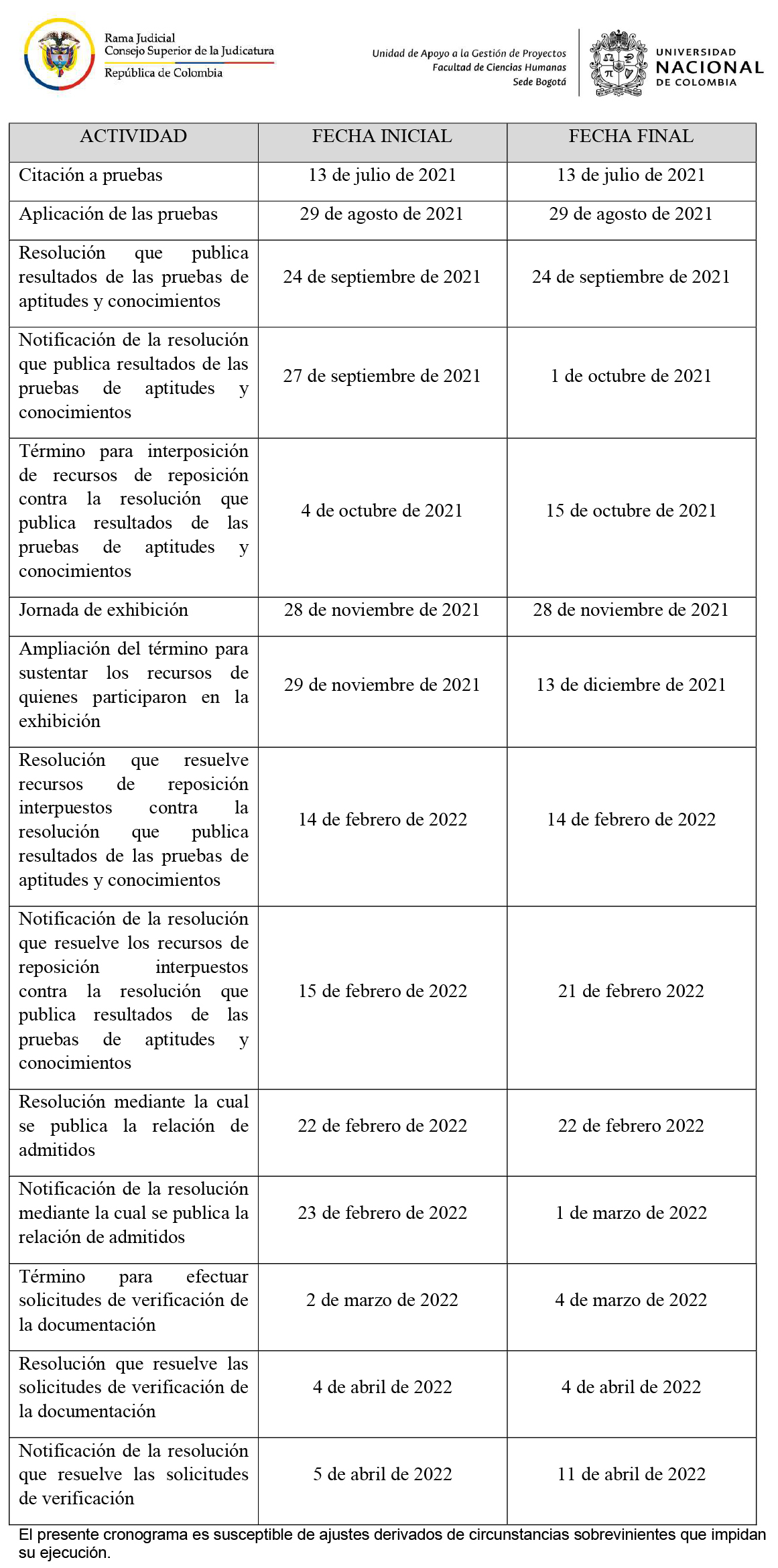 Rama Judicial
Consejo Superior de la Judicatura
República de Colombia

Unidad de Apoyo a la Gestión de Proyectos
Facultad de Ciencias Humanas
Sede Bogotá

UNIVERSIDAD
NACIONAL
DE COLOMBIA

| ACTIVIDAD | FECHA INICIAL | FECHA FINAL |
|---|---|---|
| Citación a pruebas | 13 de julio de 2021 | 13 de julio de 2021 |
| Aplicación de las pruebas | 29 de agosto de 2021 | 29 de agosto de 2021 |
| Resolución que publica resultados de las pruebas de aptitudes y conocimientos | 24 de septiembre de 2021 | 24 de septiembre de 2021 |
| Notificación de la resolución que publica resultados de las pruebas de aptitudes y conocimientos | 27 de septiembre de 2021 | 1 de octubre de 2021 |
| Término para interposición de recursos de reposición contra la resolución que publica resultados de las pruebas de aptitudes y conocimientos | 4 de octubre de 2021 | 15 de octubre de 2021 |
| Jornada de exhibición | 28 de noviembre de 2021 | 28 de noviembre de 2021 |
| Ampliación del término para sustentar los recursos de quienes participaron en la exhibición | 29 de noviembre de 2021 | 13 de diciembre de 2021 |
| Resolución que resuelve recursos de reposición interpuestos contra la resolución que publica resultados de las pruebas de aptitudes y conocimientos | 14 de febrero de 2022 | 14 de febrero de 2022 |
| Notificación de la resolución que resuelve los recursos de reposición interpuestos contra la resolución que publica resultados de las pruebas de aptitudes y conocimientos | 15 de febrero de 2022 | 21 de febrero 2022 |
| Resolución mediante la cual se publica la relación de admitidos | 22 de febrero de 2022 | 22 de febrero 2022 |
| Notificación de la resolución mediante la cual se publica la relación de admitidos | 23 de febrero de 2022 | 1 de marzo de 2022 |
| Término para efectuar solicitudes de verificación de la documentación | 2 de marzo de 2022 | 4 de marzo de 2022 |
| Resolución que resuelve las solicitudes de verificación de la documentación | 4 de abril de 2022 | 4 de abril de 2022 |
| Notificación de la resolución que resuelve las solicitudes de verificación | 5 de abril de 2022 | 11 de abril de 2022 |

El presente cronograma es susceptible de ajustes derivados de circunstancias sobrevinientes que impidan su ejecución.